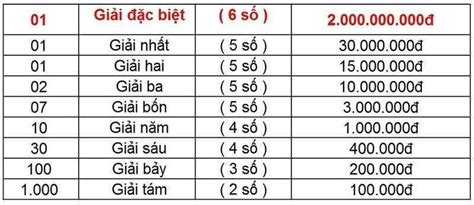 | 01 | Giải đặc biệt | ( 6 số ) | 2.000.000.000đ |
|---|---|---|---|
| 01 | Giải nhất | ( 5 số ) | 30.000.000đ |
| 01 | Giải hai | ( 5 số ) | 15.000.000đ |
| 02 | Giải ba | ( 5 số ) | 10.000.000đ |
| 07 | Giải bốn | ( 5 số ) | 3.000.000đ |
| 10 | Giải năm | ( 4 số ) | 1.000.000đ |
| 30 | Giải sáu | ( 4 số ) | 400.000đ |
| 100 | Giải bảy | ( 3 số ) | 200.000đ |
| 1.000 | Giải tám | ( 2 số ) | 100.000đ |